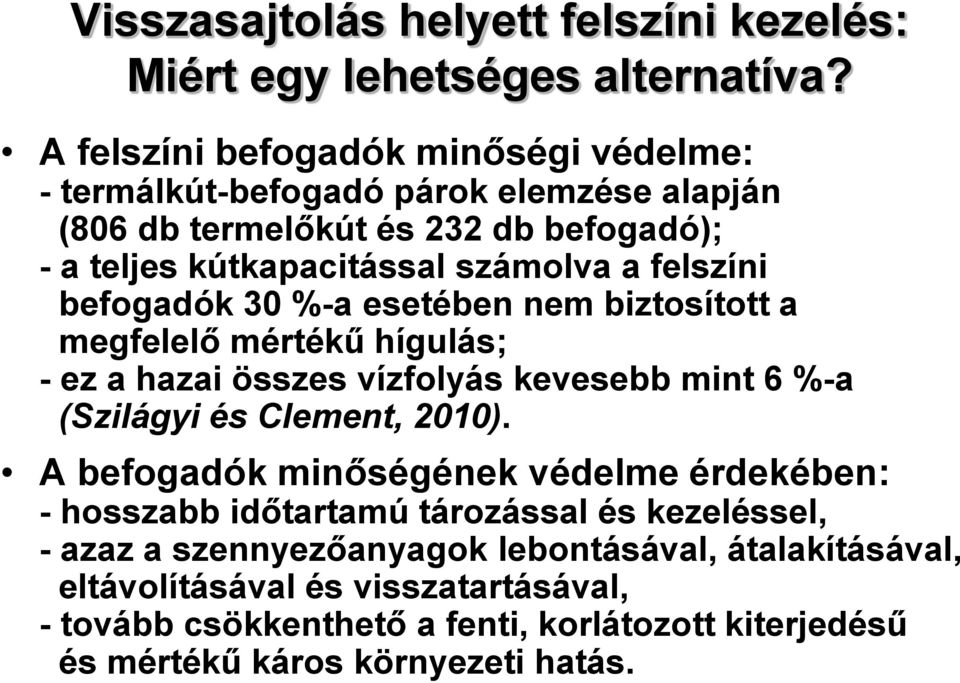 Visszasajtolás helyett felszíni kezelés: Miért egy lehetséges alternatíva?

• A felszíni befogadók minőségi védelme:
- termálkút-befogadó párok elemzése alapján (806 db termelőkút és 232 db befogadó);
- a teljes kútkapacitással számolva a felszíni befogadók 30 %-a esetében nem biztosított a megfelelő mértékű hígulás;
- ez a hazai összes vízfolyás kevesebb mint 6 %-a (Szilágyi és Clement, 2010).

• A befogadók minőségének védelme érdekében:
- hosszabb időtartamú tározással és kezeléssel,
- azaz a szennyezőanyagok lebontásával, átalakításával, eltávolításával és visszatartásával,
- tovább csökkenthető a fenti, korlátozott kiterjedésű és mértékű káros környezeti hatás.